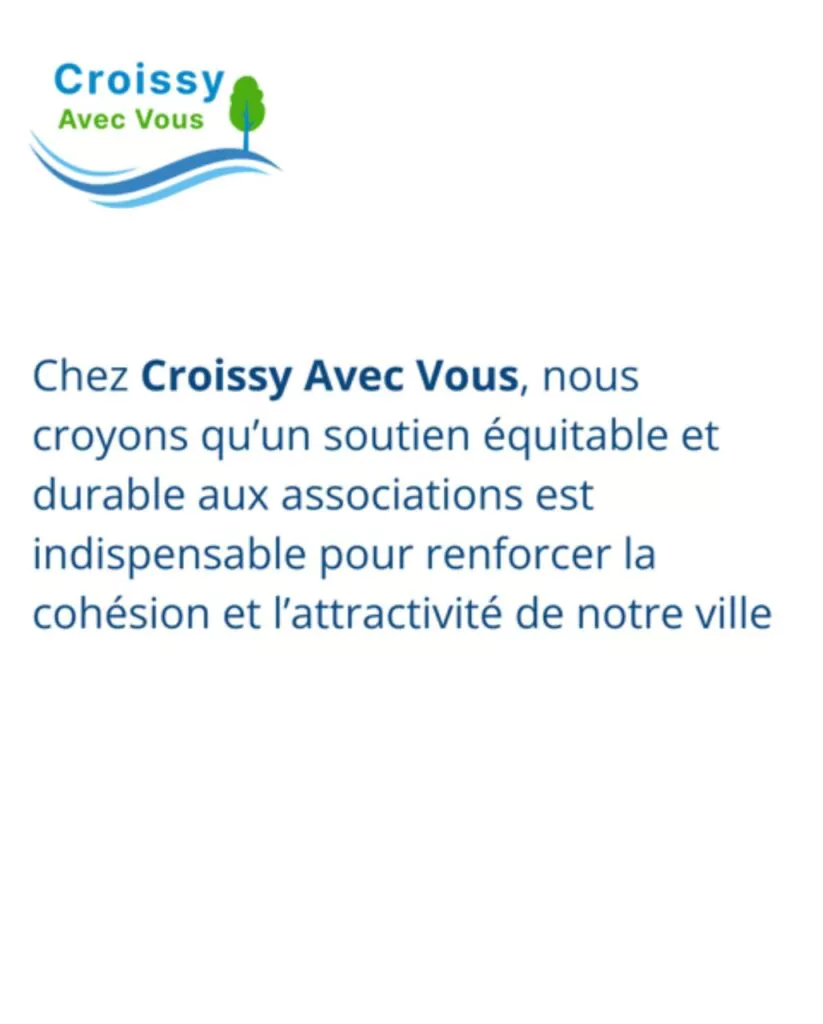 Croissy
Avec Vous

Chez Croissy Avec Vous, nous croyons qu'un soutien équitable et durable aux associations est indispensable pour renforcer la cohésion et l'attractivité de notre ville